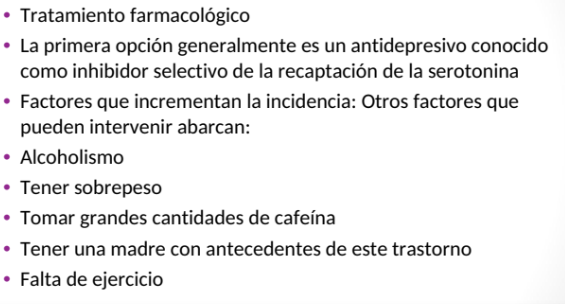 • Tratamiento farmacológico
• La primera opción generalmente es un antidepresivo conocido como inhibidor selectivo de la recaptación de la serotonina
• Factores que incrementan la incidencia: Otros factores que pueden intervenir abarcan:
• Alcoholismo
• Tener sobrepeso
• Tomar grandes cantidades de cafeína
• Tener una madre con antecedentes de este trastorno
• Falta de ejercicio